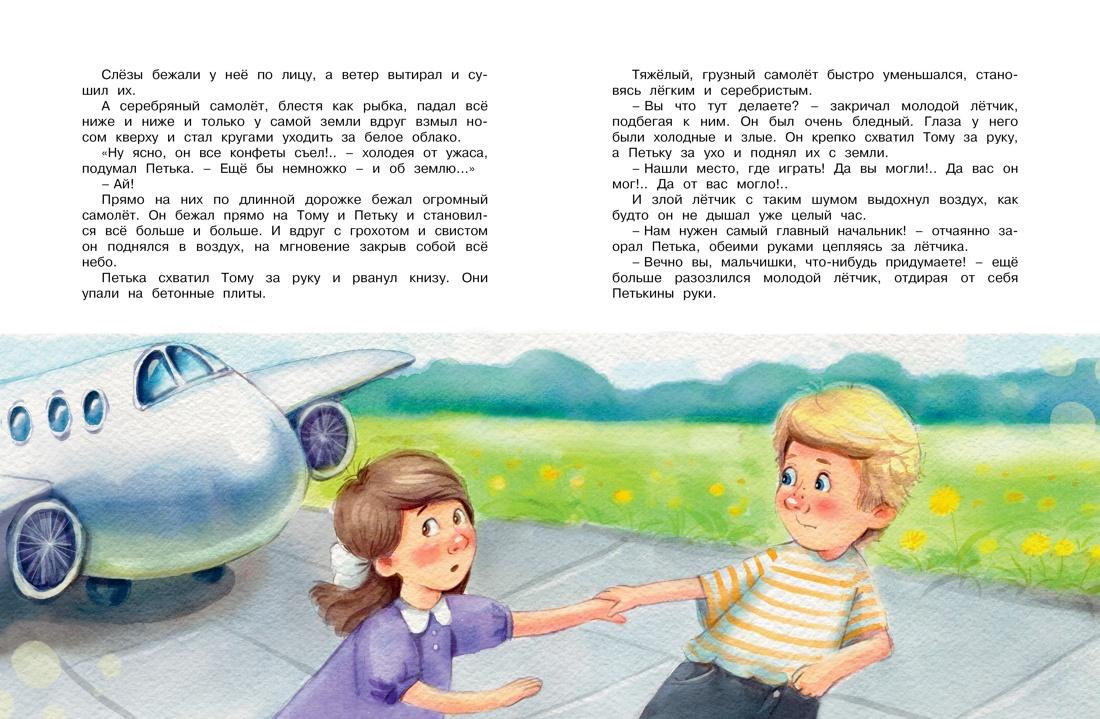 Слёзы бежали у неё по лицу, а ветер вытирал и сушил их.

А серебряный самолёт, блестя как рыбка, падал всё ниже и ниже и только у самой земли вдруг взмыл носом кверху и стал кругами уходить за белое облако.

«Ну ясно, он все конфеты съел!.. – холодея от ужаса, подумал Петька. – Ещё бы немножко – и об землю...»

– Ай!

Прямо на них по длинной дорожке бежал огромный самолёт. Он бежал прямо на Тому и Петьку и становился всё больше и больше. И вдруг с грохотом и свистом он поднялся в воздух, на мгновение закрыв собой всё небо.

Петька схватил Тому за руку и рванул книзу. Они упали на бетонные плиты.

Тяжёлый, грузный самолёт быстро уменьшался, становясь лёгким и серебристым.

– Вы что тут делаете? – закричал молодой лётчик, подбегая к ним. Он был очень бледный. Глаза у него были холодные и злые. Он крепко схватил Тому за руку, а Петьку за ухо и поднял их с земли.

– Нашли место, где играть! Да вы могли!.. Да вас он мог!.. Да от вас могло!..

И злой лётчик с таким шумом выдохнул воздух, как будто он не дышал уже целый час.

– Нам нужен самый главный начальник! – отчаянно заорал Петька, обеими руками цепляясь за лётчика.

– Вечно вы, мальчишки, что-нибудь придумаете! – ещё больше разозлился молодой лётчик, отдирая от себя Петькины руки.